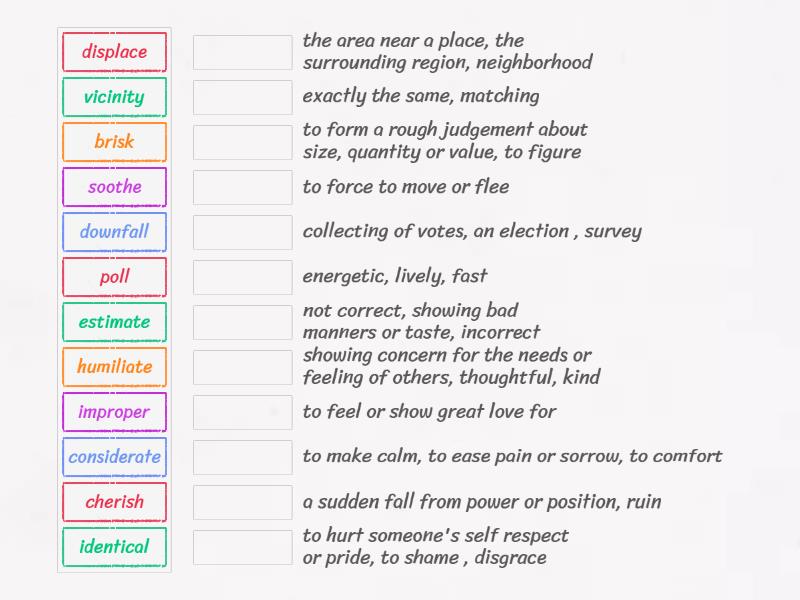 displace
vicinity
brisk
soothe
downfall
poll
estimate
humiliate
improper
considerate
cherish
identical

the area near a place, the surrounding region, neighborhood
exactly the same, matching
to form a rough judgement about size, quantity or value, to figure
to force to move or flee
collecting of votes, an election , survey
energetic, lively, fast
not correct, showing bad manners or taste, incorrect
showing concern for the needs or feeling of others, thoughtful, kind
to feel or show great love for
to make calm, to ease pain or sorrow, to comfort
a sudden fall from power or position, ruin
to hurt someone's self respect or pride, to shame , disgrace